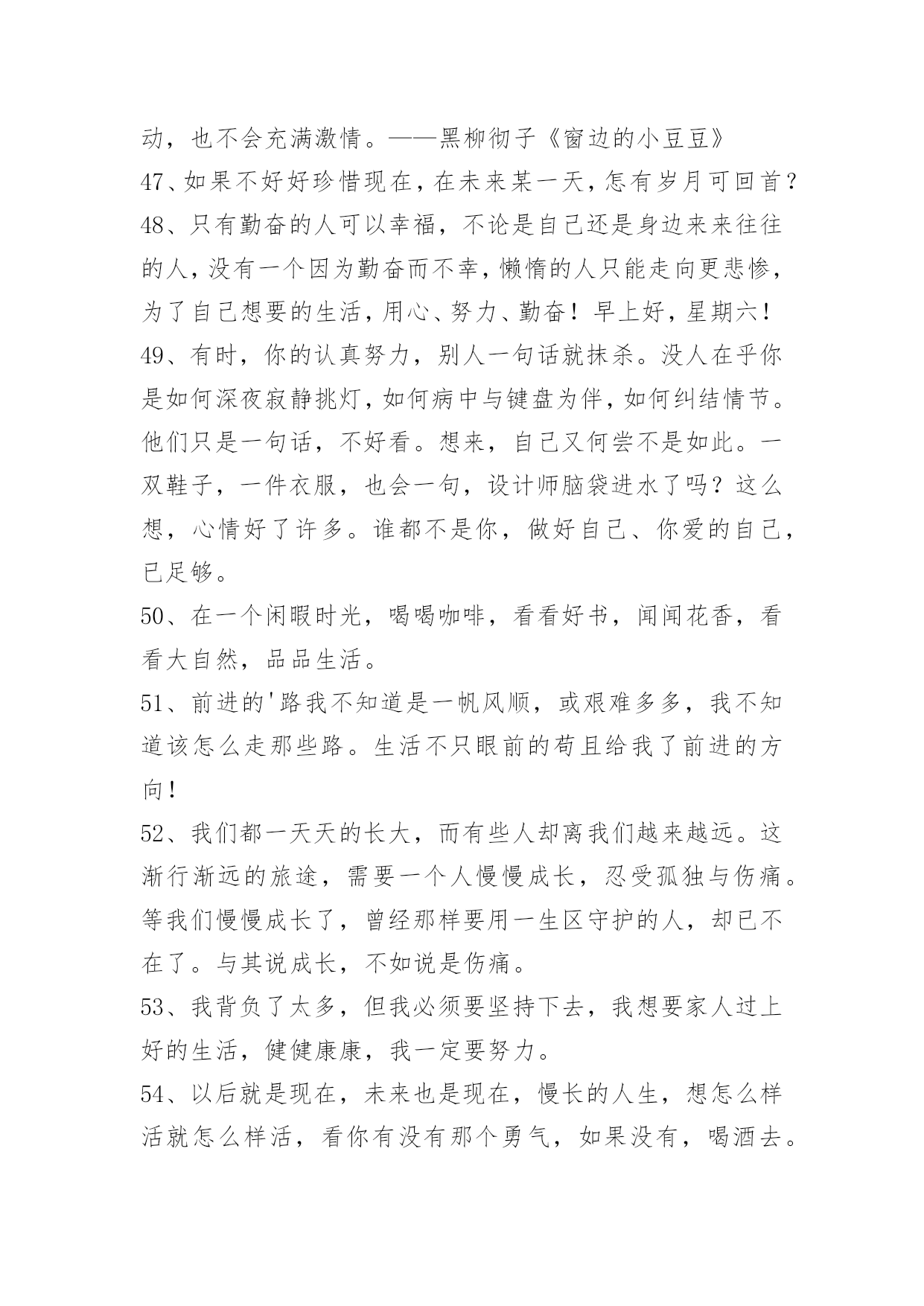 动，也不会充满激情。——黑柳彻子《窗边的小豆豆》
47、如果不好好珍惜现在，在未来某一天，怎有岁月可回首？
48、只有勤奋的人可以幸福，不论是自己还是身边来来往往的人，没有一个因为勤奋而不幸，懒惰的人只能走向更悲惨，为了自己想要的生活，用心、努力、勤奋！早上好，星期六！
49、有时，你的认真努力，别人一句话就抹杀。没人在乎你是如何深夜寂静挑灯，如何病中与键盘为伴，如何纠结情节。他们只是一句话，不好看。想来，自己又何尝不是如此。一双鞋子，一件衣服，也会一句，设计师脑袋进水了吗？这么想，心情好了许多。谁都不是你，做好自己、你爱的自己，已足够。
50、在一个闲暇时光，喝喝咖啡，看看好书，闻闻花香，看看大自然，品品生活。
51、前进的'路我不知道是一帆风顺，或艰难多多，我不知道该怎么走那些路。生活不只眼前的苟且给我了前进的方向！
52、我们都一天天的长大，而有些人却离我们越来越远。这渐行渐远的旅途，需要一个人慢慢成长，忍受孤独与伤痛。等我们慢慢成长了，曾经那样要用一生区守护的人，却已不在了。与其说成长，不如说是伤痛。
53、我背负了太多，但我必须要坚持下去，我想要家人过上好的生活，健健康康，我一定要努力。
54、以后就是现在，未来也是现在，慢长的人生，想怎么样活就怎么样活，看你有没有那个勇气，如果没有，喝酒去。